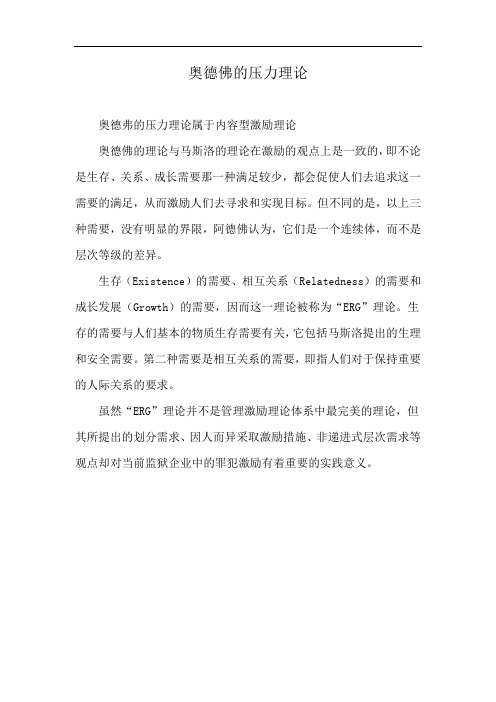 奥德佛的压力理论

奥德弗的压力理论属于内容型激励理论

奥德佛的理论与马斯洛的理论在激励的观点上是一致的，即不论是生存、关系、成长需要那一种满足较少，都会促使人们去追求这一需要的满足，从而激励人们去寻求和实现目标。但不同的是，以上三种需要，没有明显的界限，阿德佛认为，它们是一个连续体，而不是层次等级的差异。

生存（Existence）的需要、相互关系（Relatedness）的需要和成长发展（Growth）的需要，因而这一理论被称为“ERG”理论。生存的需要与人们基本的物质生存需要有关，它包括马斯洛提出的生理和安全需要。第二种需要是相互关系的需要，即指人们对于保持重要的人际关系的要求。

虽然“ERG”理论并不是管理激励理论体系中最完美的理论，但其所提出的划分需求、因人而异采取激励措施、非递进式层次需求等观点却对当前监狱企业中的罪犯激励有着重要的实践意义。